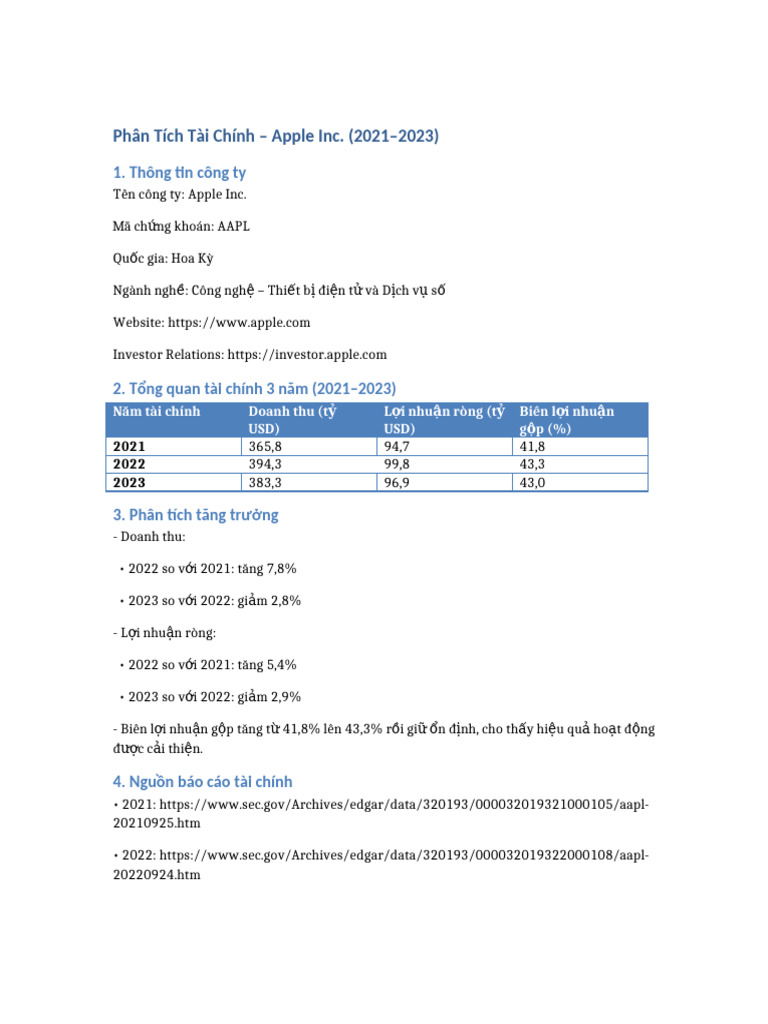 Phân Tích Tài Chính – Apple Inc. (2021–2023)

1. Thông tin công ty

Tên công ty: Apple Inc.

Mã chứng khoán: AAPL

Quốc gia: Hoa Kỳ

Ngành nghề: Công nghệ – Thiết bị điện tử và Dịch vụ số

Website: https://www.apple.com

Investor Relations: https://investor.apple.com

2. Tổng quan tài chính 3 năm (2021–2023)

| Năm tài chính | Doanh thu (tỷ USD) | Lợi nhuận ròng (tỷ USD) | Biên lợi nhuận gộp (%) |
|---|---|---|---|
| 2021 | 365,8 | 94,7 | 41,8 |
| 2022 | 394,3 | 99,8 | 43,3 |
| 2023 | 383,3 | 96,9 | 43,0 |

3. Phân tích tăng trưởng

- Doanh thu:

• 2022 so với 2021: tăng 7,8%

• 2023 so với 2022: giảm 2,8%

- Lợi nhuận ròng:

• 2022 so với 2021: tăng 5,4%

• 2023 so với 2022: giảm 2,9%

- Biên lợi nhuận gộp tăng từ 41,8% lên 43,3% rồi giữ ổn định, cho thấy hiệu quả hoạt động được cải thiện.

4. Nguồn báo cáo tài chính

• 2021: https://www.sec.gov/Archives/edgar/data/320193/000032019321000105/aapl-20210925.htm

• 2022: https://www.sec.gov/Archives/edgar/data/320193/000032019322000108/aapl-20220924.htm